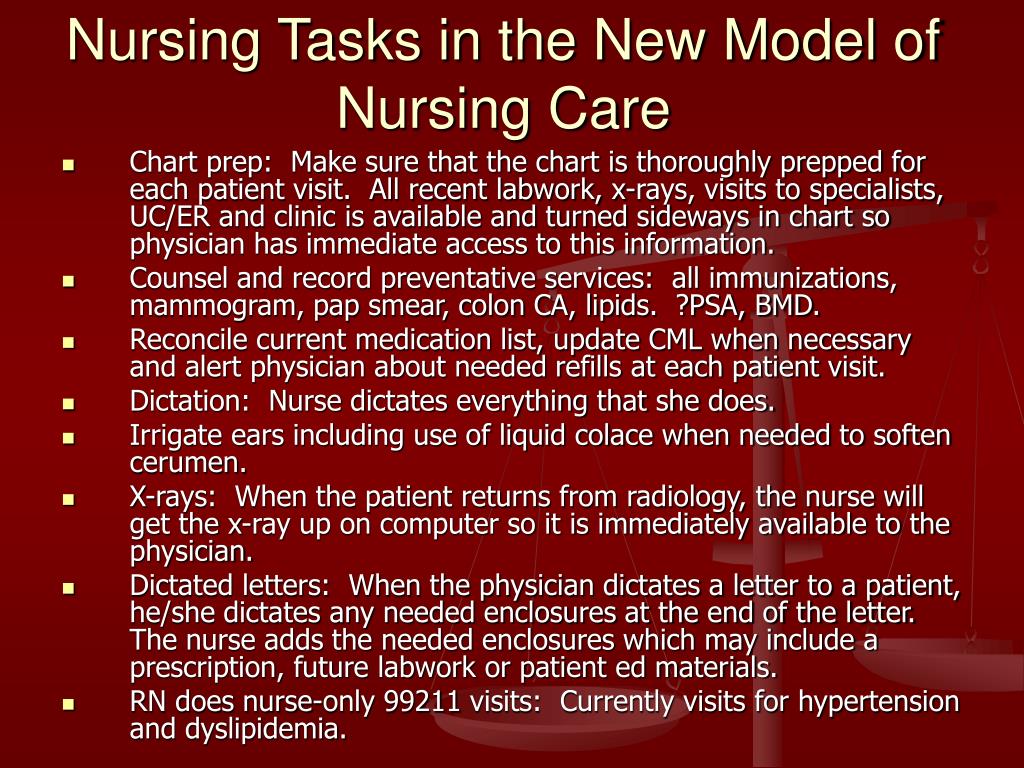 Nursing Tasks in the New Model of Nursing Care

- Chart prep: Make sure that the chart is thoroughly prepped for each patient visit. All recent labwork, x-rays, visits to specialists, UC/ER and clinic is available and turned sideways in chart so physician has immediate access to this information.
- Counsel and record preventative services: all immunizations, mammogram, pap smear, colon CA, lipids. ?PSA, BMD.
- Reconcile current medication list, update CML when necessary and alert physician about needed refills at each patient visit.
- Dictation: Nurse dictates everything that she does.
- Irrigate ears including use of liquid colace when needed to soften cerumen.
- X-rays: When the patient returns from radiology, the nurse will get the x-ray up on computer so it is immediately available to the physician.
- Dictated letters: When the physician dictates a letter to a patient, he/she dictates any needed enclosures at the end of the letter. The nurse adds the needed enclosures which may include a prescription, future labwork or patient ed materials.
- RN does nurse-only 99211 visits: Currently visits for hypertension and dyslipidemia.